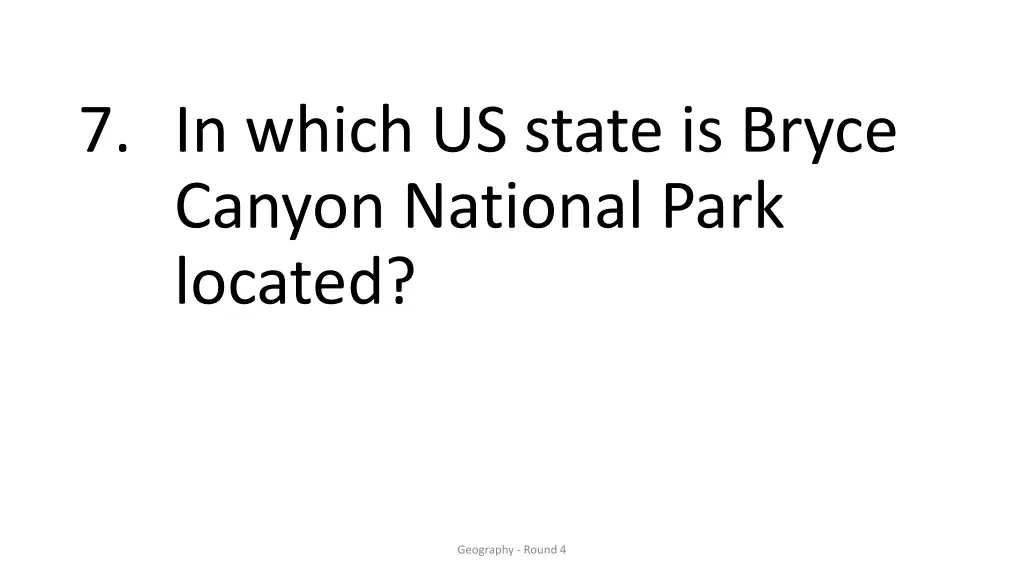 7. In which US state is Bryce Canyon National Park located?

Geography - Round 4